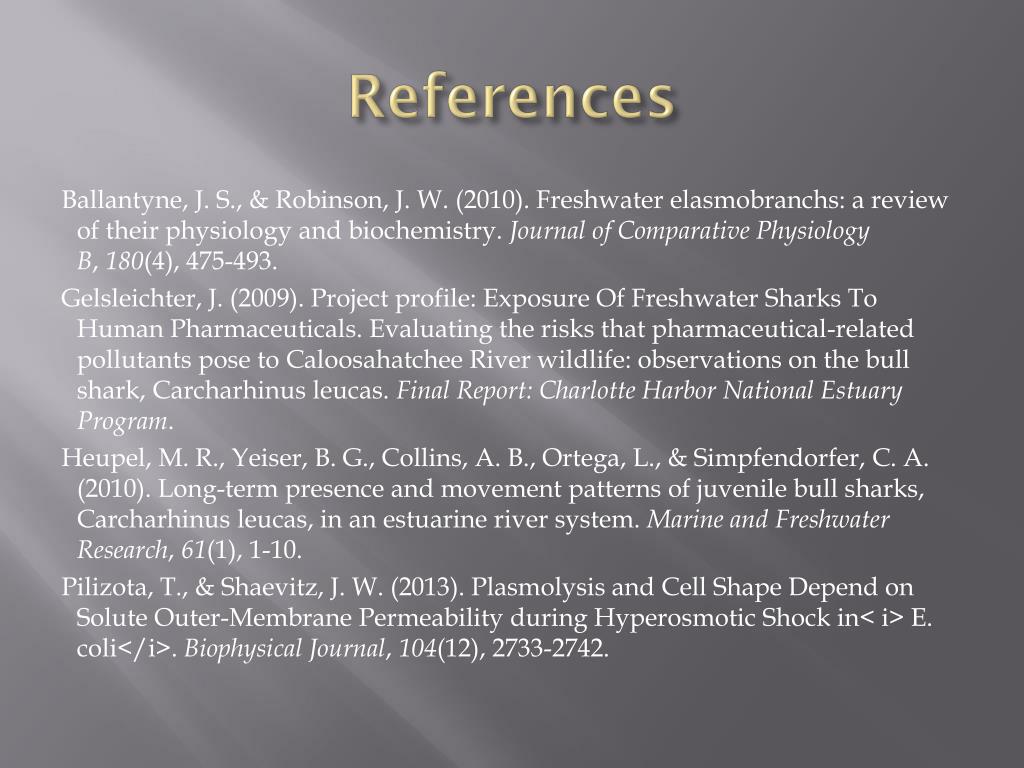 References

Ballantyne, J. S., & Robinson, J. W. (2010). Freshwater elasmobranchs: a review of their physiology and biochemistry. Journal of Comparative Physiology B, 180(4), 475-493.

Gelsleichter, J. (2009). Project profile: Exposure Of Freshwater Sharks To Human Pharmaceuticals. Evaluating the risks that pharmaceutical-related pollutants pose to Caloosahatchee River wildlife: observations on the bull shark, Carcharhinus leucas. Final Report: Charlotte Harbor National Estuary Program.

Heupel, M. R., Yeiser, B. G., Collins, A. B., Ortega, L., & Simpfendorfer, C. A. (2010). Long-term presence and movement patterns of juvenile bull sharks, Carcharhinus leucas, in an estuarine river system. Marine and Freshwater Research, 61(1), 1-10.

Pilizota, T., & Shaevitz, J. W. (2013). Plasmolysis and Cell Shape Depend on Solute Outer-Membrane Permeability during Hyperosmotic Shock in< i> E. coli</i>. Biophysical Journal, 104(12), 2733-2742.